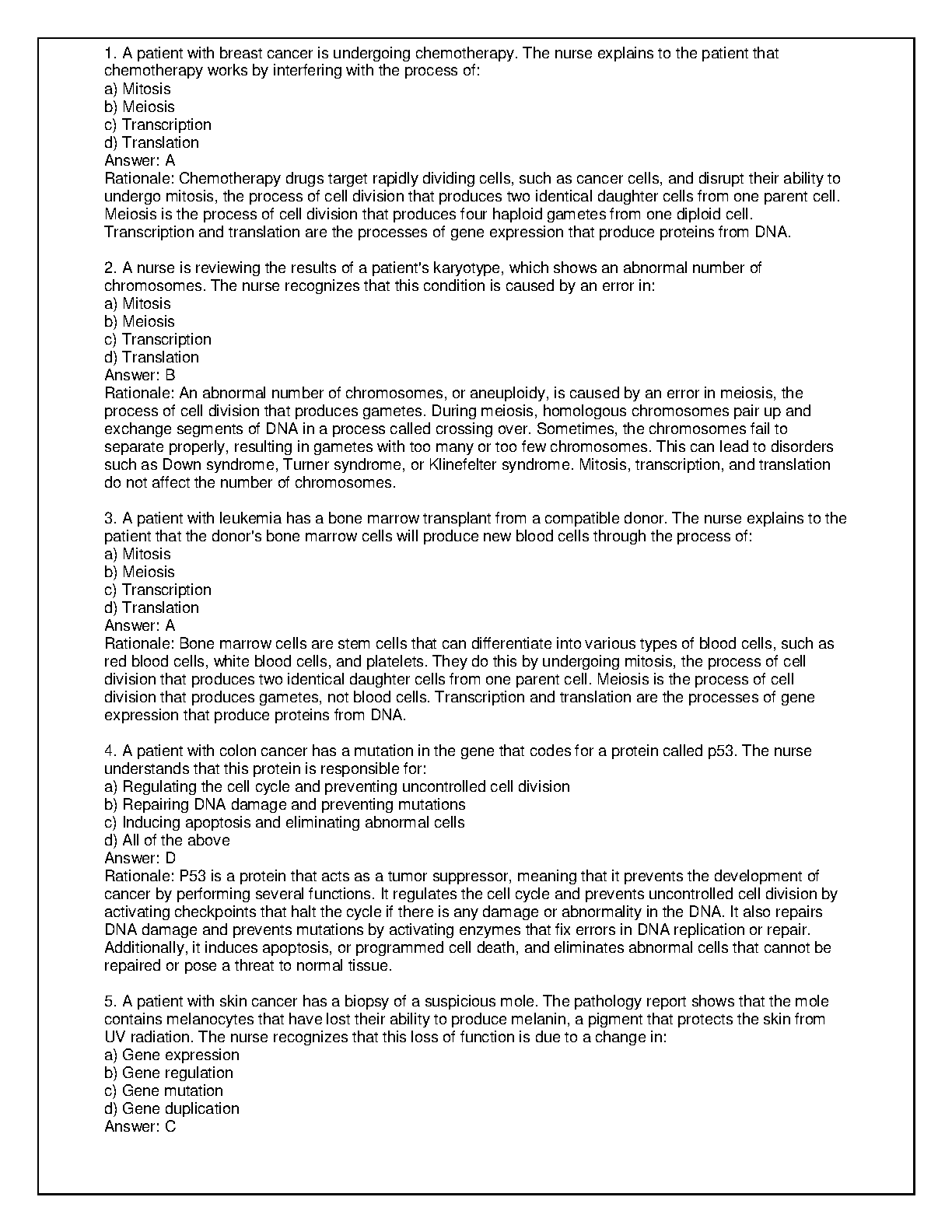 1. A patient with breast cancer is undergoing chemotherapy. The nurse explains to the patient that chemotherapy works by interfering with the process of:
a) Mitosis
b) Meiosis
c) Transcription
d) Translation
Answer: A
Rationale: Chemotherapy drugs target rapidly dividing cells, such as cancer cells, and disrupt their ability to undergo mitosis, the process of cell division that produces two identical daughter cells from one parent cell. Meiosis is the process of cell division that produces four haploid gametes from one diploid cell. Transcription and translation are the processes of gene expression that produce proteins from DNA.

2. A nurse is reviewing the results of a patient's karyotype, which shows an abnormal number of chromosomes. The nurse recognizes that this condition is caused by an error in:
a) Mitosis
b) Meiosis
c) Transcription
d) Translation
Answer: B
Rationale: An abnormal number of chromosomes, or aneuploidy, is caused by an error in meiosis, the process of cell division that produces gametes. During meiosis, homologous chromosomes pair up and exchange segments of DNA in a process called crossing over. Sometimes, the chromosomes fail to separate properly, resulting in gametes with too many or too few chromosomes. This can lead to disorders such as Down syndrome, Turner syndrome, or Klinefelter syndrome. Mitosis, transcription, and translation do not affect the number of chromosomes.

3. A patient with leukemia has a bone marrow transplant from a compatible donor. The nurse explains to the patient that the donor's bone marrow cells will produce new blood cells through the process of:
a) Mitosis
b) Meiosis
c) Transcription
d) Translation
Answer: A
Rationale: Bone marrow cells are stem cells that can differentiate into various types of blood cells, such as red blood cells, white blood cells, and platelets. They do this by undergoing mitosis, the process of cell division that produces two identical daughter cells from one parent cell. Meiosis is the process of cell division that produces gametes, not blood cells. Transcription and translation are the processes of gene expression that produce proteins from DNA.

4. A patient with colon cancer has a mutation in the gene that codes for a protein called p53. The nurse understands that this protein is responsible for:
a) Regulating the cell cycle and preventing uncontrolled cell division
b) Repairing DNA damage and preventing mutations
c) Inducing apoptosis and eliminating abnormal cells
d) All of the above
Answer: D
Rationale: P53 is a protein that acts as a tumor suppressor, meaning that it prevents the development of cancer by performing several functions. It regulates the cell cycle and prevents uncontrolled cell division by activating checkpoints that halt the cycle if there is any damage or abnormality in the DNA. It also repairs DNA damage and prevents mutations by activating enzymes that fix errors in DNA replication or repair. Additionally, it induces apoptosis, or programmed cell death, and eliminates abnormal cells that cannot be repaired or pose a threat to normal tissue.

5. A patient with skin cancer has a biopsy of a suspicious mole. The pathology report shows that the mole contains melanocytes that have lost their ability to produce melanin, a pigment that protects the skin from UV radiation. The nurse recognizes that this loss of function is due to a change in:
a) Gene expression
b) Gene regulation
c) Gene mutation
d) Gene duplication
Answer: C